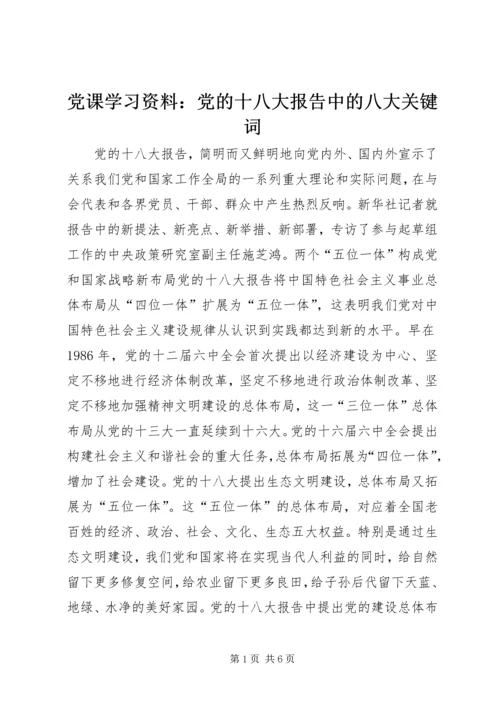 党课学习资料：党的十八大报告中的八大关键词

党的十八大报告，简明而又鲜明地向党内外、国内外宣示了关系我们党和国家工作全局的一系列重大理论和实际问题，在与会代表和各界党员、干部、群众中产生热烈反响。新华社记者就报告中的新提法、新亮点、新举措、新部署，专访了参与起草组工作的中央政策研究室副主任施芝鸿。两个“五位一体”构成党和国家战略新布局党的十八大报告将中国特色社会主义事业总体布局从“四位一体”扩展为“五位一体”，这表明我们党对中国特色社会主义建设规律从认识到实践都达到新的水平。早在1986年，党的十二届六中全会首次提出以经济建设为中心、坚定不移地进行经济体制改革，坚定不移地进行政治体制改革、坚定不移地加强精神文明建设的总体布局，这一“三位一体”总体布局从党的十三大一直延续到十六大。党的十六届六中全会提出构建社会主义和谐社会的重大任务，总体布局拓展为“四位一体”，增加了社会建设。党的十八大提出生态文明建设，总体布局又拓展为“五位一体”。这“五位一体”的总体布局，对应着全国老百姓的经济、政治、社会、文化、生态五大权益。特别是通过生态文明建设，我们党和国家将在实现当代人利益的同时，给自然留下更多修复空间，给农业留下更多良田，给子孙后代留下天蓝、地绿、水净的美好家园。党的十八大报告中提出党的建设总体布

第1页 共6页